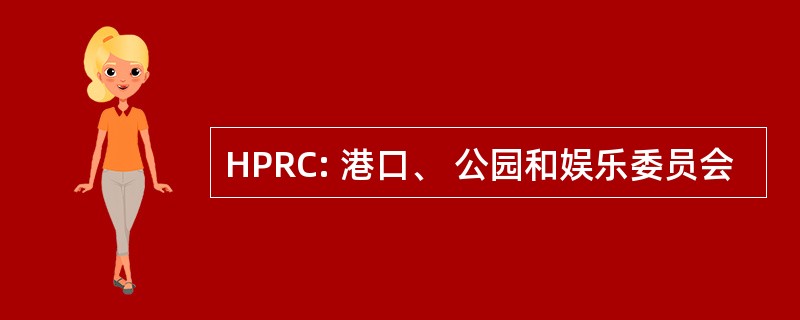 HPRC: 港口、 公园和娱乐委员会